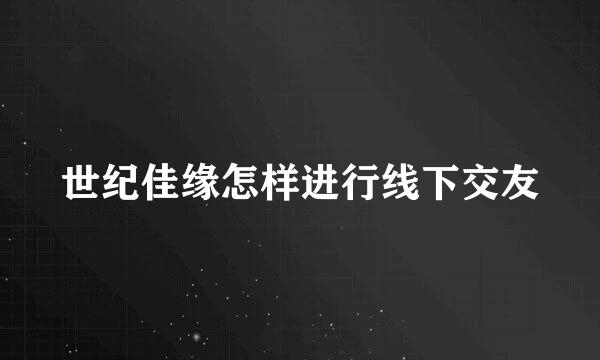 世纪佳缘怎样进行线下交友